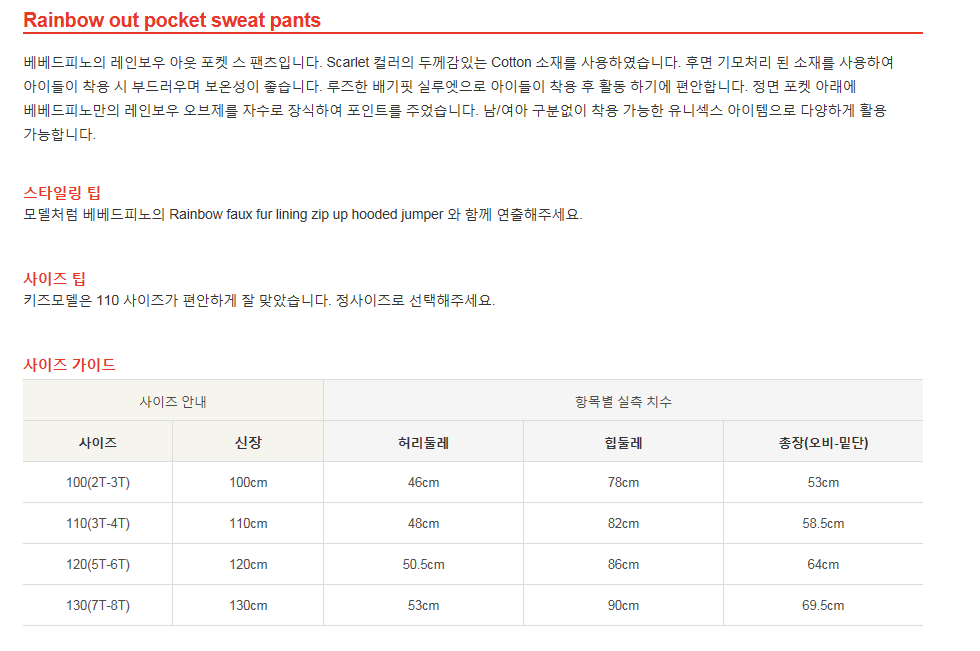 Rainbow out pocket sweat pants

베베드피노의 레인보우 아웃 포켓 스 팬츠입니다. Scarlet 컬러의 두께감있는 Cotton 소재를 사용하였습니다. 후면 기모처리 된 소재를 사용하여 아이들이 착용 시 부드러우며 보온성이 좋습니다. 루즈한 배기핏 실루엣으로 아이들이 착용 후 활동 하기에 편안합니다. 정면 포켓 아래에 베베드피노만의 레인보우 오브제를 자수로 장식하여 포인트를 주었습니다. 남/여아 구분없이 착용 가능한 유니섹스 아이템으로 다양하게 활용 가능합니다.

스타일링 팁
모델처럼 베베드피노의 Rainbow faux fur lining zip up hooded jumper 와 함께 연출해주세요.

사이즈 팁
키즈모델은 110 사이즈가 편안하게 잘 맞았습니다. 정사이즈로 선택해주세요.

사이즈 가이드

| 사이즈 안내 | | 항목별 실측 치수 | | |
|---|---|---|---|---|
| 사이즈 | 신장 | 허리둘레 | 힙둘레 | 총장(오비-밑단) |
| 100(2T-3T) | 100cm | 46cm | 78cm | 53cm |
| 110(3T-4T) | 110cm | 48cm | 82cm | 58.5cm |
| 120(5T-6T) | 120cm | 50.5cm | 86cm | 64cm |
| 130(7T-8T) | 130cm | 53cm | 90cm | 69.5cm |